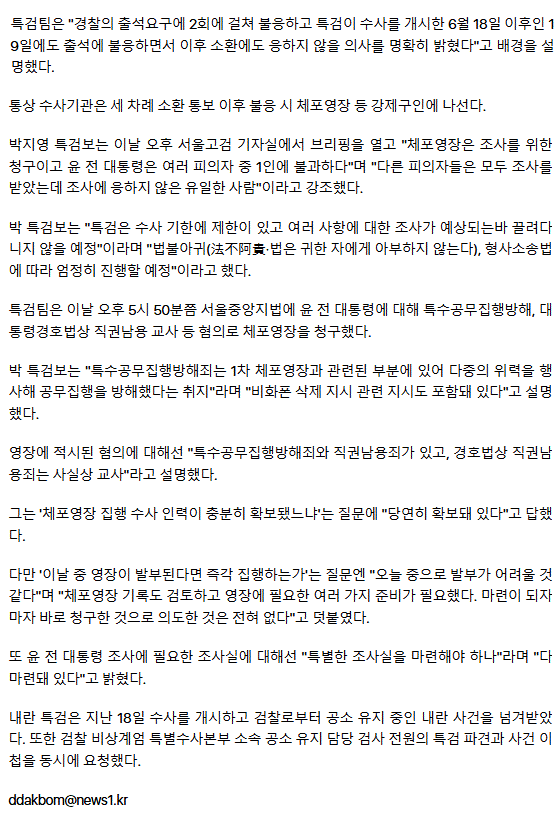 특검팀은 "경찰의 출석요구에 2회에 걸쳐 불응하고 특검이 수사를 개시한 6월 18일 이후인 19일에도 출석에 불응하면서 이후 소환에도 응하지 않을 의사를 명확히 밝혔다"고 배경을 설명했다.

통상 수사기관은 세 차례 소환 통보 이후 불응 시 체포영장 등 강제구인에 나선다.

박지영 특검보는 이날 오후 서울고검 기자실에서 브리핑을 열고 "체포영장은 조사를 위한 청구이고 윤 전 대통령은 여러 피의자 중 1인에 불과하다"며 "다른 피의자들은 모두 조사를 받았는데 조사에 응하지 않은 유일한 사람"이라고 강조했다.

박 특검보는 "특검은 수사 기한에 제한이 있고 여러 사항에 대한 조사가 예상되는바 끌려다니지 않을 예정"이라며 "법불아귀(法不阿貴·법은 귀한 자에게 아부하지 않는다), 형사소송법에 따라 엄정히 진행할 예정"이라고 했다.

특검팀은 이날 오후 5시 50분쯤 서울중앙지법에 윤 전 대통령에 대해 특수공무집행방해, 대통령경호법상 직권남용 교사 등 혐의로 체포영장을 청구했다.

박 특검보는 "특수공무집행방해죄는 1차 체포영장과 관련된 부분에 있어 다중의 위력을 행사해 공무집행을 방해했다는 취지"라며 "비화폰 삭제 지시 관련 지시도 포함돼 있다"고 설명했다.

영장에 적시된 혐의에 대해선 "특수공무집행방해죄와 직권남용죄가 있고, 경호법상 직권남용죄는 사실상 교사"라고 설명했다.

그는 '체포영장 집행 수사 인력이 충분히 확보됐느냐'는 질문에 "당연히 확보돼 있다"고 답했다.

다만 '이날 중 영장이 발부된다면 즉각 집행하는가'는 질문엔 "오늘 중으로 발부가 어려울 것 같다"며 "체포영장 기록도 검토하고 영장에 필요한 여러 가지 준비가 필요했다. 마련이 되자마자 바로 청구한 것으로 의도한 것은 전혀 없다"고 덧붙였다.

또 윤 전 대통령 조사에 필요한 조사실에 대해선 "특별한 조사실을 마련해야 하나"라며 "다 마련돼 있다"고 밝혔다.

내란 특검은 지난 18일 수사를 개시하고 검찰로부터 공소 유지 중인 내란 사건을 넘겨받았다. 또한 검찰 비상계엄 특별수사본부 소속 공소 유지 담당 검사 전원의 특검 파견과 사건 이첩을 동시에 요청했다.

ddakbom@news1.kr